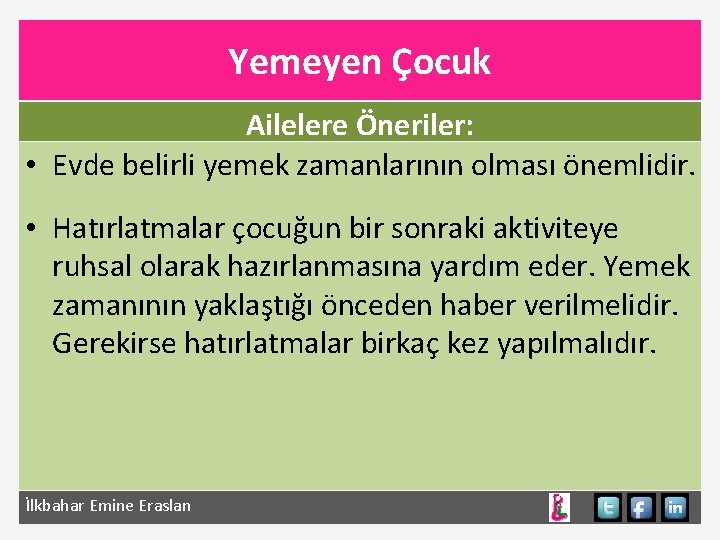 Yemeyen Çocuk

Ailelere Öneriler:

• Evde belirli yemek zamanlarının olması önemlidir.

• Hatırlatmalar çocuğun bir sonraki aktiviteye ruhsal olarak hazırlanmasına yardım eder. Yemek zamanının yaklaştığı önceden haber verilmelidir. Gerekirse hatırlatmalar birkaç kez yapılmalıdır.

İlkbahar Emine Eraslan

t f in